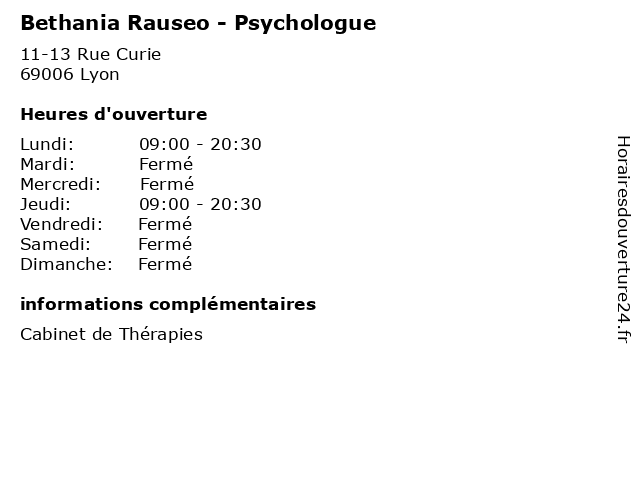 Bethania Rauseo - Psychologue

11-13 Rue Curie
69006 Lyon

Heures d'ouverture

Lundi: 09:00 - 20:30
Mardi: Fermé
Mercredi: Fermé
Jeudi: 09:00 - 20:30
Vendredi: Fermé
Samedi: Fermé
Dimanche: Fermé

informations complémentaires

Cabinet de Thérapies

Horairesdouverture24.fr